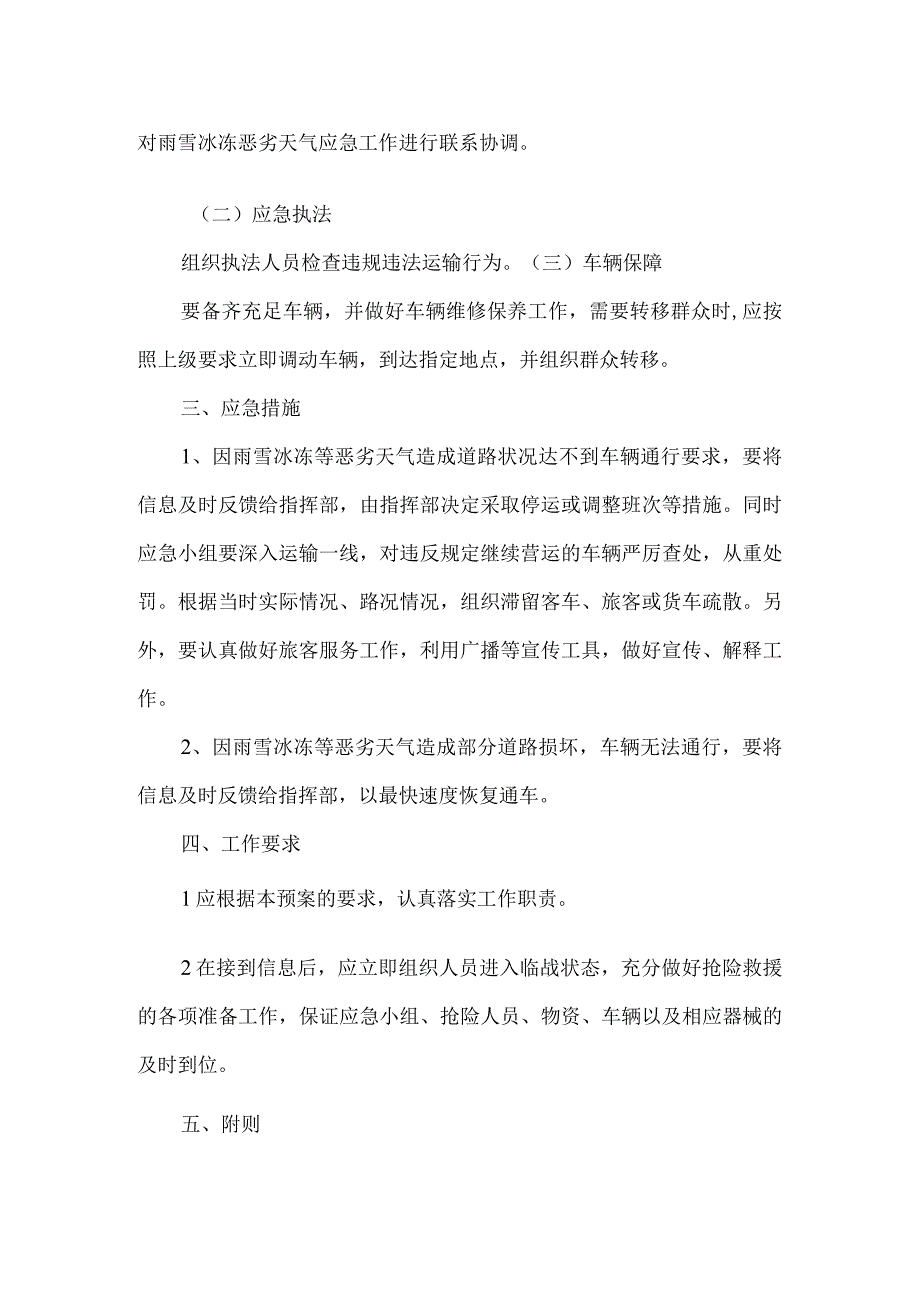 对雨雪冰冻恶劣天气应急工作进行联系协调。

（二）应急执法

组织执法人员检查违规违法运输行为。（三）车辆保障

要备齐充足车辆，并做好车辆维修保养工作，需要转移群众时,应按照上级要求立即调动车辆，到达指定地点，并组织群众转移。

三、应急措施

1、因雨雪冰冻等恶劣天气造成道路状况达不到车辆通行要求，要将信息及时反馈给指挥部，由指挥部决定采取停运或调整班次等措施。同时应急小组要深入运输一线，对违反规定继续营运的车辆严厉查处，从重处罚。根据当时实际情况、路况情况，组织滞留客车、旅客或货车疏散。另外，要认真做好旅客服务工作，利用广播等宣传工具，做好宣传、解释工作。

2、因雨雪冰冻等恶劣天气造成部分道路损坏，车辆无法通行，要将信息及时反馈给指挥部，以最快速度恢复通车。

四、工作要求

1应根据本预案的要求，认真落实工作职责。

2在接到信息后，应立即组织人员进入临战状态，充分做好抢险救援的各项准备工作，保证应急小组、抢险人员、物资、车辆以及相应器械的及时到位。

五、附则